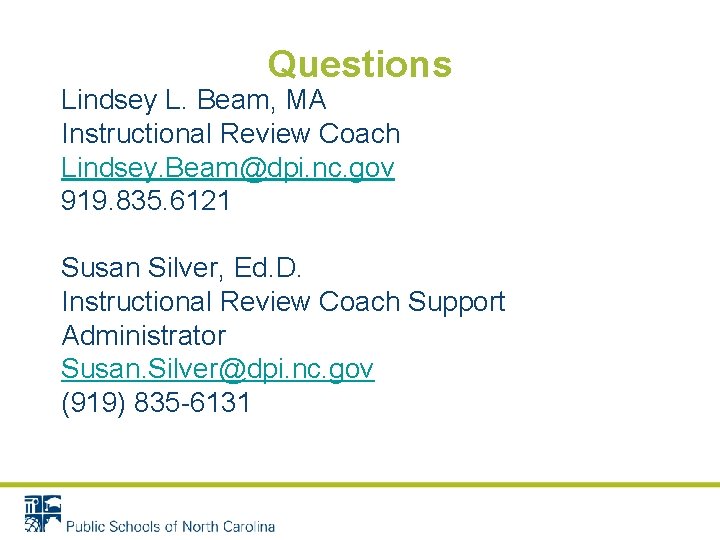 Questions

Lindsey L. Beam, MA
Instructional Review Coach
Lindsey.Beam@dpi.nc.gov
919.835.6121

Susan Silver, Ed.D.
Instructional Review Coach Support Administrator
Susan.Silver@dpi.nc.gov
(919) 835-6131

Public Schools of North Carolina